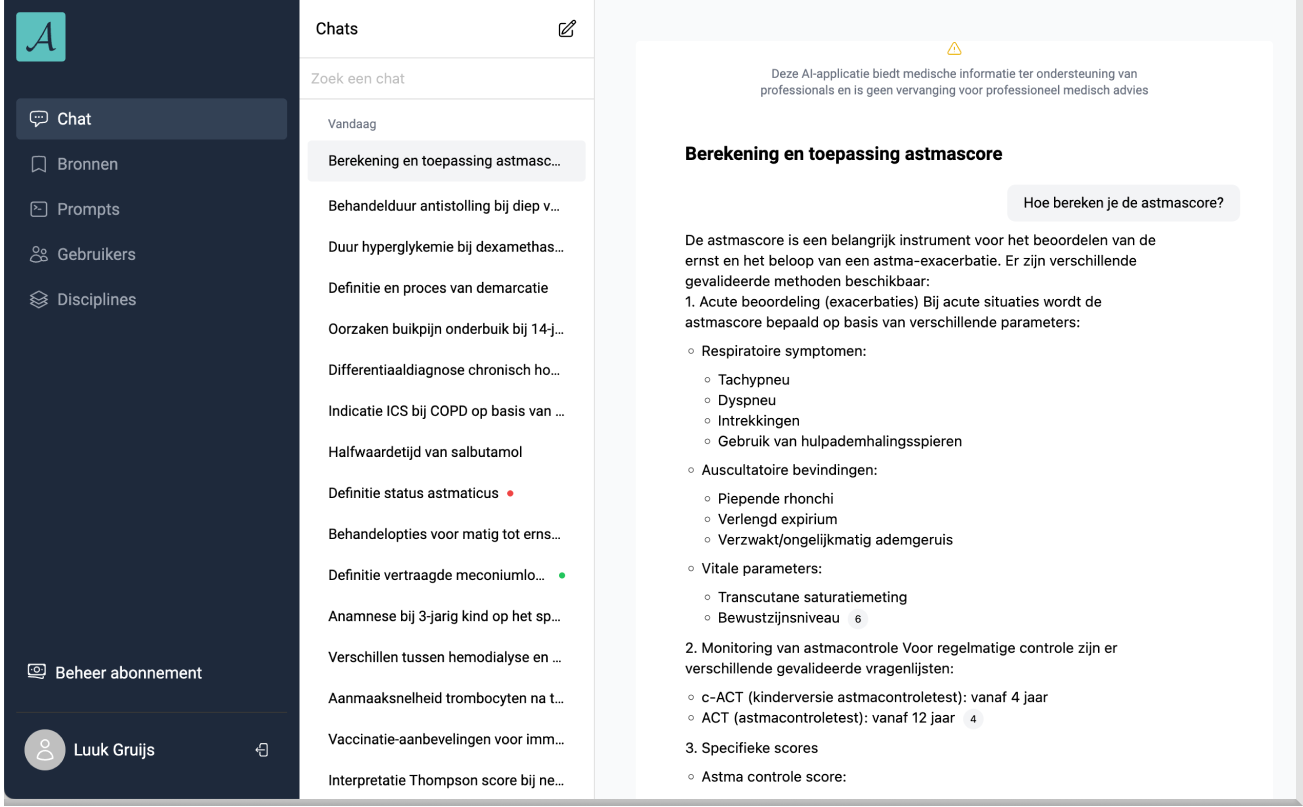 𝓐

Chat
Bronnen
Prompts
Gebruikers
Disciplines

Beheer abonnement

Luuk Gruijs

Chats

Zoek een chat

Vandaag

Berekening en toepassing astmasc...
Behandelduur antistolling bij diep v...
Duur hyperglykemie bij dexamethas...
Definitie en proces van demarcatie
Oorzaken buikpijn onderbuik bij 14-j...
Differentiaaldiagnose chronisch ho...
Indicatie ICS bij COPD op basis van ...
Halfwaardetijd van salbutamol
Definitie status astmaticus
Behandelopties voor matig tot erns...
Definitie vertraagde meconiumlo...
Anamnese bij 3-jarig kind op het sp...
Verschillen tussen hemodialyse en ...
Aanmaaksnelheid trombocyten na t...
Vaccinatie-aanbevelingen voor imm...
Interpretatie Thompson score bij ne...

Deze AI-applicatie biedt medische informatie ter ondersteuning van professionals en is geen vervanging voor professioneel medisch advies

Berekening en toepassing astmascore

Hoe bereken je de astmascore?

De astmascore is een belangrijk instrument voor het beoordelen van de ernst en het beloop van een astma-exacerbatie. Er zijn verschillende gevalideerde methoden beschikbaar:
1. Acute beoordeling (exacerbaties) Bij acute situaties wordt de astmascore bepaald op basis van verschillende parameters:

◦ Respiratoire symptomen:
◦ Tachypneu
◦ Dyspneu
◦ Intrekkingen
◦ Gebruik van hulpademhalingsspieren
◦ Auscultatoire bevindingen:
◦ Piepende rhonchi
◦ Verlengd expirium
◦ Verzwakt/ongelijkmatig ademgeruis
◦ Vitale parameters:
◦ Transcutane saturatiemeting
◦ Bewustzijnsniveau 6

2. Monitoring van astmacontrole Voor regelmatige controle zijn er verschillende gevalideerde vragenlijsten:

◦ c-ACT (kinderversie astmacontroletest): vanaf 4 jaar
◦ ACT (astmacontroletest): vanaf 12 jaar 4

3. Specifieke scores

◦ Astma controle score: